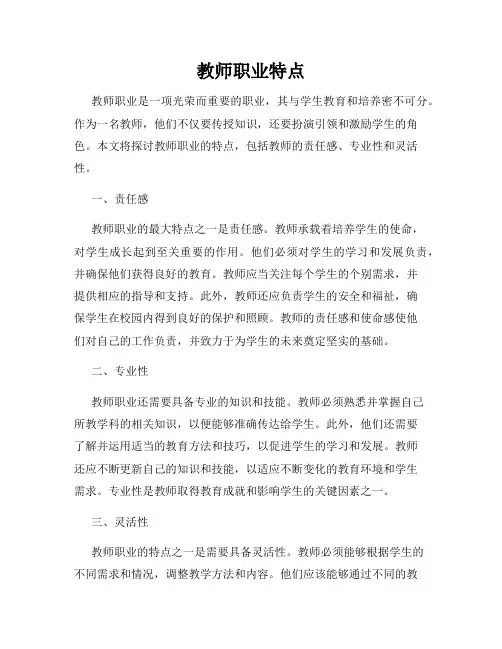 教师职业特点

教师职业是一项光荣而重要的职业，其与学生教育和培养密不可分。作为一名教师，他们不仅要传授知识，还要扮演引领和激励学生的角色。本文将探讨教师职业的特点，包括教师的责任感、专业性和灵活性。

一、责任感

教师职业的最大特点之一是责任感。教师承载着培养学生的使命，对学生成长起到至关重要的作用。他们必须对学生的学习和发展负责，并确保他们获得良好的教育。教师应当关注每个学生的个别需求，并提供相应的指导和支持。此外，教师还应负责学生的安全和福祉，确保学生在校园内得到良好的保护和照顾。教师的责任感和使命感使他们对自己的工作负责，并致力于为学生的未来奠定坚实的基础。

二、专业性

教师职业还需要具备专业的知识和技能。教师必须熟悉并掌握自己所教学科的相关知识，以便能够准确传达给学生。此外，他们还需要了解并运用适当的教育方法和技巧，以促进学生的学习和发展。教师还应不断更新自己的知识和技能，以适应不断变化的教育环境和学生需求。专业性是教师取得教育成就和影响学生的关键因素之一。

三、灵活性

教师职业的特点之一是需要具备灵活性。教师必须能够根据学生的不同需求和情况，调整教学方法和内容。他们应该能够通过不同的教